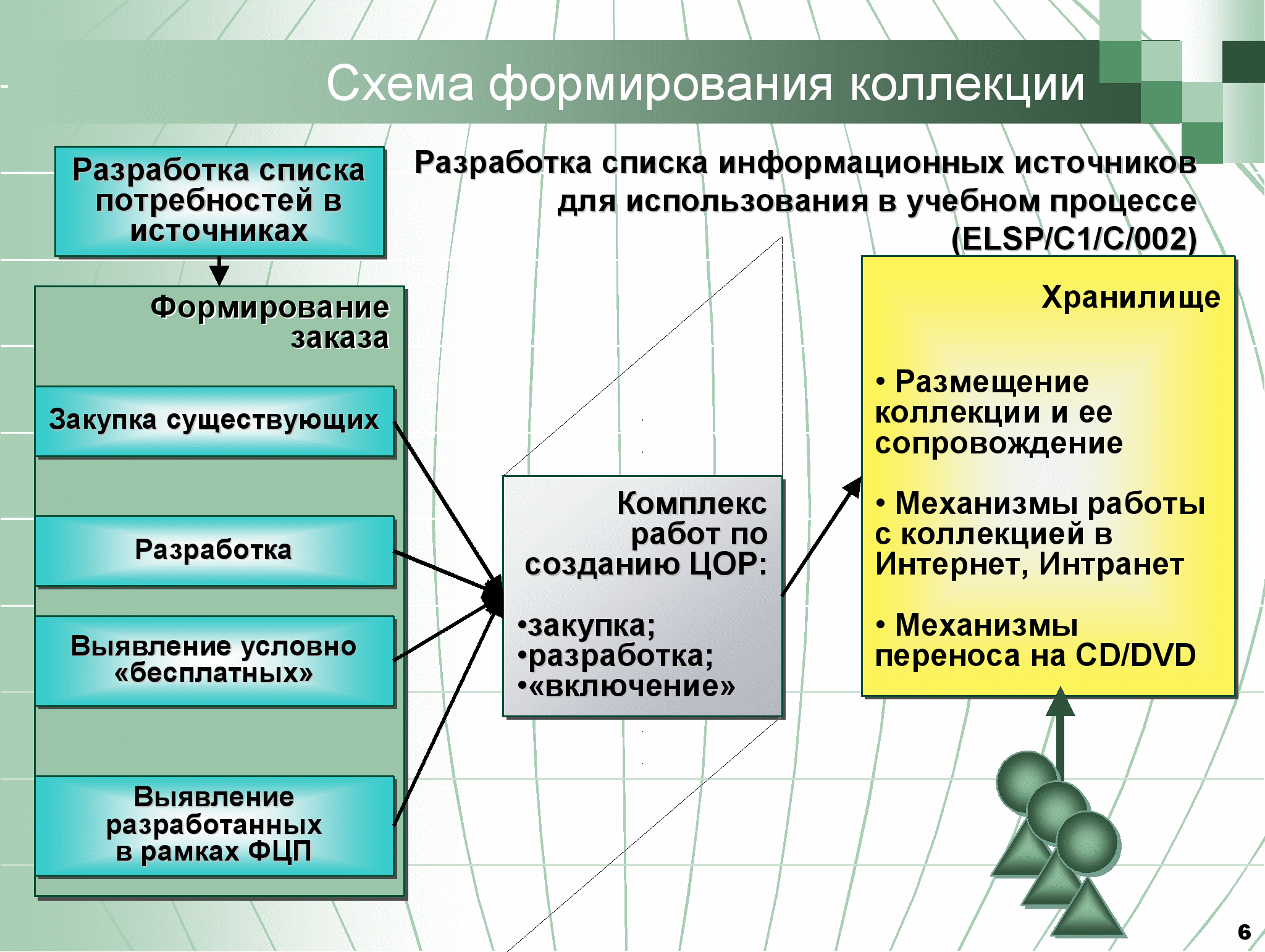 Схема формирования коллекции

Разработка списка потребностей в источниках

Разработка списка информационных источников для использования в учебном процессе (ELSP/C1/C/002)

Формирование заказа

Закупка существующих

Разработка

Выявление условно «бесплатных»

Выявление разработанных в рамках ФЦП

Комплекс работ по созданию ЦОР:

•закупка;
•разработка;
•«включение»

Хранилище

• Размещение коллекции и ее сопровождение

• Механизмы работы с коллекцией в Интернет, Интранет

• Механизмы переноса на CD/DVD

6